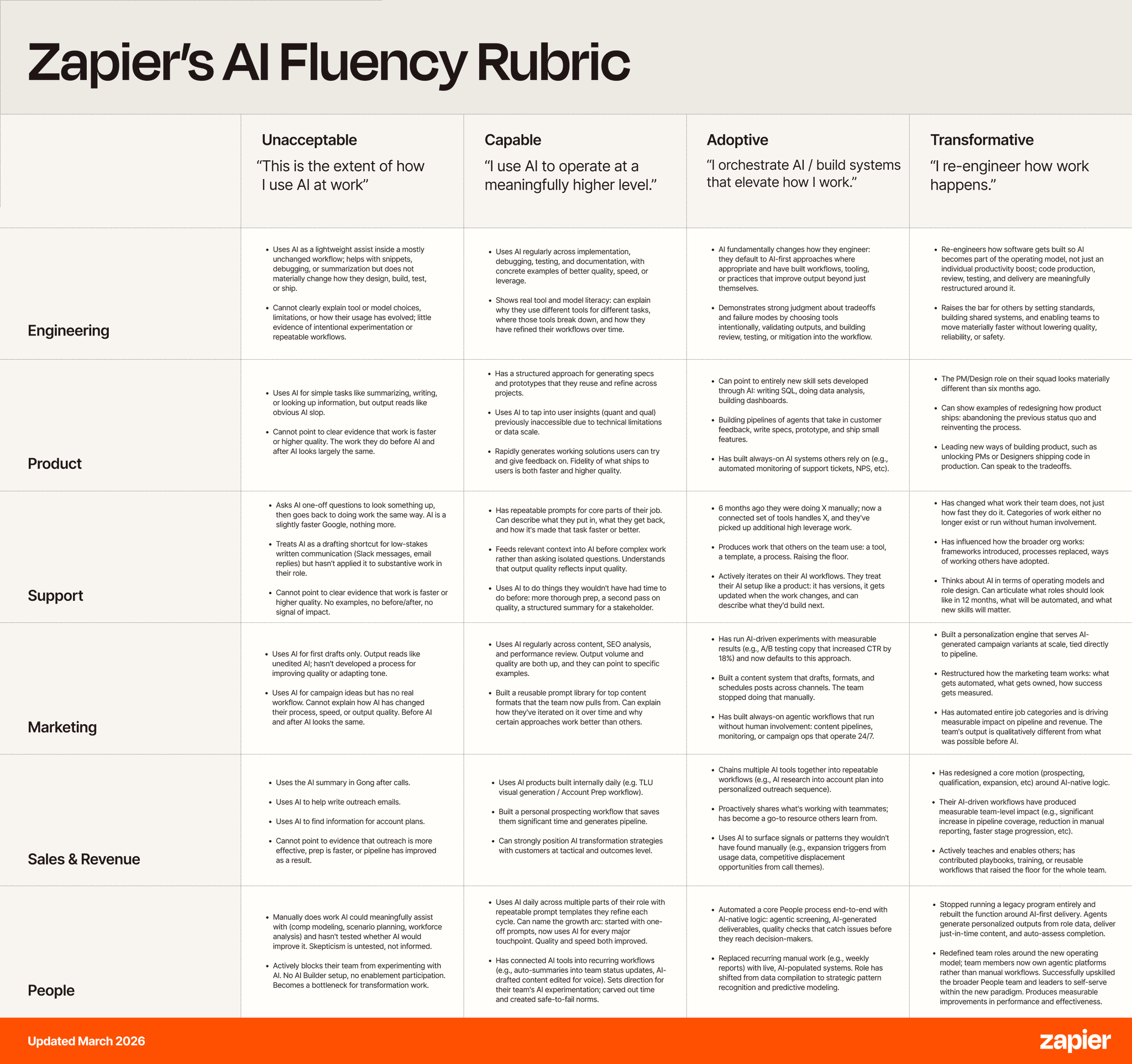 Zapier's AI Fluency Rubric

| | Unacceptable "This is the extent of how I use AI at work" | Capable "I use AI to operate at a meaningfully higher level." | Adoptive "I orchestrate AI / build systems that elevate how I work." | Transformative "I re-engineer how work happens." |
|---|---|---|---|---|
| Engineering | • Uses AI as a lightweight assist inside a mostly unchanged workflow; helps with snippets, debugging, or summarization but does not materially change how they design, build, test, or ship. • Cannot clearly explain tool or model choices, limitations, or how their usage has evolved; little evidence of intentional experimentation or repeatable workflows. | • Uses AI regularly across implementation, debugging, testing, and documentation, with concrete examples of better quality, speed, or leverage. • Shows real tool and model literacy: can explain why they use different tools for different tasks, where those tools break down, and how they have refined their workflows over time. | • AI fundamentally changes how they engineer: they default to AI-first approaches where appropriate and have built workflows, tooling, or practices that improve output beyond just themselves. • Demonstrates strong judgment about tradeoffs and failure modes by choosing tools intentionally, validating outputs, and building review, testing, or mitigation into the workflow. | • Re-engineers how software gets built so AI becomes part of the operating model, not just an individual productivity boost; code production, review, testing, and delivery are meaningfully restructured around it. • Raises the bar for others by setting standards, building shared systems, and enabling teams to move materially faster without lowering quality, reliability, or safety. |
| Product | • Uses AI for simple tasks like summarizing, writing, or looking up information, but output reads like obvious AI slop. • Cannot point to clear evidence that work is faster or higher quality. The work they do before AI and after AI looks largely the same. | • Has a structured approach for generating specs and prototypes that they reuse and refine across projects. • Uses AI to tap into user insights (quant and qual) previously inaccessible due to technical limitations or data scale. • Rapidly generates working solutions users can try and give feedback on. Fidelity of what ships to users is both faster and higher quality. | • Can point to entirely new skill sets developed through AI: writing SQL, doing data analysis, building dashboards. • Building pipelines of agents that take in customer feedback, write specs, prototype, and ship small features. • Has built always-on AI systems others rely on (e.g., automated monitoring of support tickets, NPS, etc). | • The PM/Design role on their squad looks materially different than six months ago. • Can show examples of redesigning how product ships: abandoning the previous status quo and reinventing the process. • Leading new ways of building product, such as unlocking PMs or Designers shipping code in production. Can speak to the tradeoffs. |
| Support | • Asks AI one-off questions to look something up, then goes back to doing work the same way. AI is a slightly faster Google, nothing more. • Treats AI as a drafting shortcut for low-stakes written communication (Slack messages, email replies) but hasn't applied it to substantive work in their role. • Cannot point to clear evidence that work is faster or higher quality. No examples, no before/after, no signal of impact. | • Has repeatable prompts for core parts of their job. Can describe what they put in, what they get back, and how it's made that task faster or better. • Feeds relevant context into AI before complex work rather than asking isolated questions. Understands that output quality reflects input quality. • Uses AI to do things they wouldn't have had time to do before: more thorough prep, a second pass on quality, a structured summary for a stakeholder. | • 6 months ago they were doing X manually; now a connected set of tools handles X, and they've picked up additional high leverage work. • Produces work that others on the team use: a tool, a template, a process. Raising the floor. • Actively iterates on their AI workflows. They treat their AI setup like a product: it has versions, it gets updated when the work changes, and can describe what they'd build next. | • Has changed what work their team does, not just how fast they do it. Categories of work either no longer exist or run without human involvement. • Has influenced how the broader org works: frameworks introduced, processes replaced, ways of working others have adopted. • Thinks about AI in terms of operating models and role design. Can articulate what roles should look like in 12 months, what will be automated, and what new skills will matter. |
| Marketing | • Uses AI for first drafts only. Output reads like unedited AI; hasn't developed a process for improving quality or adapting tone. • Uses AI for campaign ideas but has no real workflow. Cannot explain how AI has changed their process, speed, or output quality. Before AI and after AI looks the same. | • Uses AI regularly across content, SEO analysis, and performance review. Output volume and quality are both up, and they can point to specific examples. • Built a reusable prompt library for top content formats that the team now pulls from. Can explain how they've iterated on it over time and why certain approaches work better than others. | • Has run AI-driven experiments with measurable results (e.g., A/B testing copy that increased CTR by 18%) and now defaults to this approach. • Built a content system that drafts, formats, and schedules posts across channels. The team stopped doing that manually. • Has built always-on agentic workflows that run without human involvement: content pipelines, monitoring, or campaign ops that operate 24/7. | • Built a personalization engine that serves AI-generated campaign variants at scale, tied directly to pipeline. • Restructured how the marketing team works: what gets automated, what gets owned, how success gets measured. • Has automated entire job categories and is driving measurable impact on pipeline and revenue. The team's output is qualitatively different from what was possible before AI. |
| Sales & Revenue | • Uses the AI summary in Gong after calls. • Uses AI to help write outreach emails. • Uses AI to find information for account plans. • Cannot point to evidence that outreach is more effective, prep is faster, or pipeline has improved as a result. | • Uses AI products built internally daily (e.g. TLU visual generation / Account Prep workflow). • Built a personal prospecting workflow that saves them significant time and generates pipeline. • Can strongly position AI transformation strategies with customers at tactical and outcomes level. | • Chains multiple AI tools together into repeatable workflows (e.g., AI research into account plan into personalized outreach sequence). • Proactively shares what's working with teammates; has become a go-to resource others learn from. • Uses AI to surface signals or patterns they wouldn't have found manually (e.g., expansion triggers from usage data, competitive displacement opportunities from call themes). | • Has redesigned a core motion (prospecting, qualification, expansion, etc) around AI-native logic. • Their AI-driven workflows have produced measurable team-level impact (e.g., significant increase in pipeline coverage, reduction in manual reporting, faster stage progression, etc). • Actively teaches and enables others; has contributed playbooks, training, or reusable workflows that raised the floor for the whole team. |
| People | • Manually does work AI could meaningfully assist with (comp modeling, scenario planning, workforce analysis) and hasn't tested whether AI would improve it. Skepticism is untested, not informed. • Actively blocks their team from experimenting with AI. No AI Builder setup, no enablement participation. Becomes a bottleneck for transformation work. | • Uses AI daily across multiple parts of their role with repeatable prompt templates they refine each cycle. Can name the growth arc: started with one-off prompts, now uses AI for every major touchpoint. Quality and speed both improved. • Has connected AI tools into recurring workflows (e.g., auto-summaries into team status updates, AI-drafted content edited for voice). Sets direction for their team's AI experimentation; carved out time and created safe-to-fail norms. | • Automated a core People process end-to-end with AI-native logic: agentic screening, AI-generated deliverables, quality checks that catch issues before they reach decision-makers. • Replaced recurring manual work (e.g., weekly reports) with live, AI-populated systems. Role has shifted from data compilation to strategic pattern recognition and predictive modeling. | • Stopped running a legacy program entirely and rebuilt the function around AI-first delivery. Agents generate personalized outputs from role data, deliver just-in-time content, and auto-assess completion. • Redefined team roles around the new operating model; team members now own agentic platforms rather than manual workflows. Successfully upskilled the broader People team and leaders to self-serve within the new paradigm. Produces measurable improvements in performance and effectiveness. |

Updated March 2026

zapier